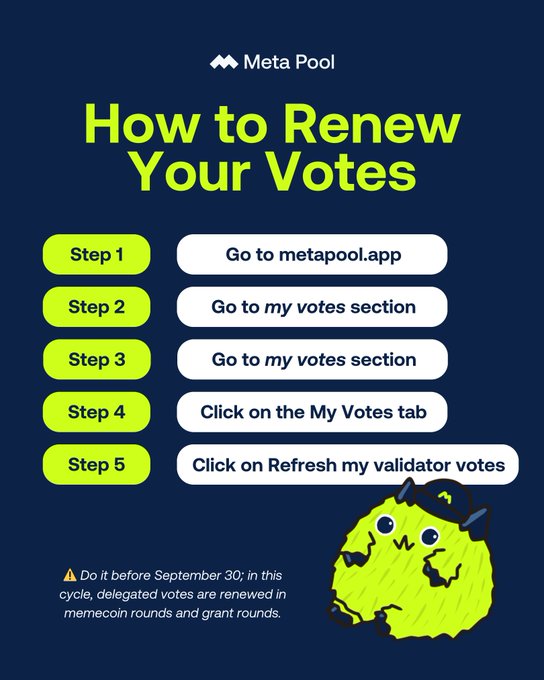 Meta Pool

How to Renew Your Votes

Step 1
Go to metapool.app

Step 2
Go to my votes section

Step 3
Go to my votes section

Step 4
Click on the My Votes tab

Step 5
Click on Refresh my validator votes

⚠️ Do it before September 30; in this cycle, delegated votes are renewed in memecoin rounds and grant rounds.